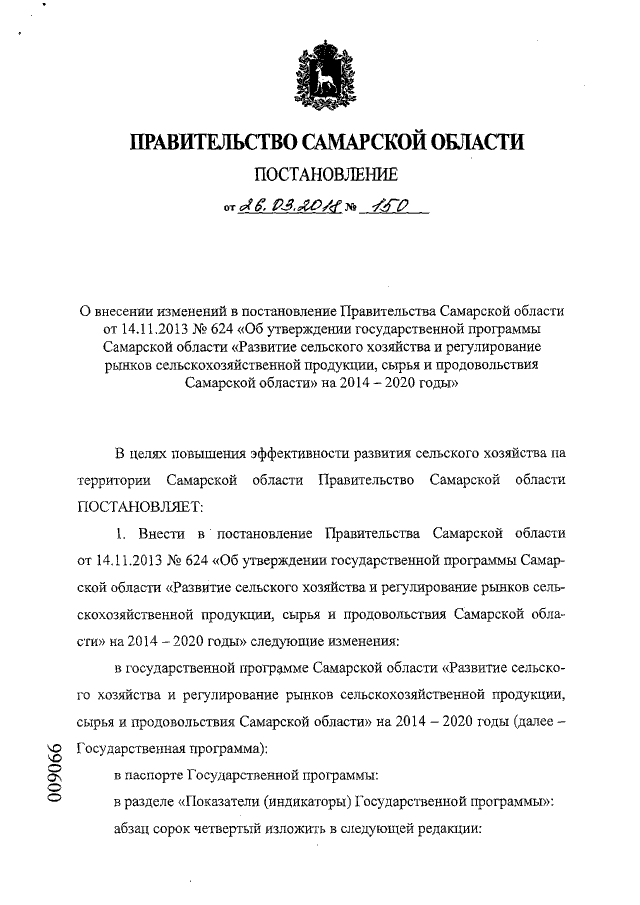 ПРАВИТЕЛЬСТВО САМАРСКОЙ ОБЛАСТИ
ПОСТАНОВЛЕНИЕ
от 26.03.2018 № 150

О внесении изменений в постановление Правительства Самарской области от 14.11.2013 № 624 «Об утверждении государственной программы Самарской области «Развитие сельского хозяйства и регулирование рынков сельскохозяйственной продукции, сырья и продовольствия Самарской области» на 2014 – 2020 годы»

В целях повышения эффективности развития сельского хозяйства на территории Самарской области Правительство Самарской области ПОСТАНОВЛЯЕТ:

1. Внести в постановление Правительства Самарской области от 14.11.2013 № 624 «Об утверждении государственной программы Самарской области «Развитие сельского хозяйства и регулирование рынков сельскохозяйственной продукции, сырья и продовольствия Самарской области» на 2014 – 2020 годы» следующие изменения:

в государственной программе Самарской области «Развитие сельского хозяйства и регулирование рынков сельскохозяйственной продукции, сырья и продовольствия Самарской области» на 2014 – 2020 годы (далее – Государственная программа):

в паспорте Государственной программы:

в разделе «Показатели (индикаторы) Государственной программы»:

абзац сорок четвертый изложить в следующей редакции:

009066